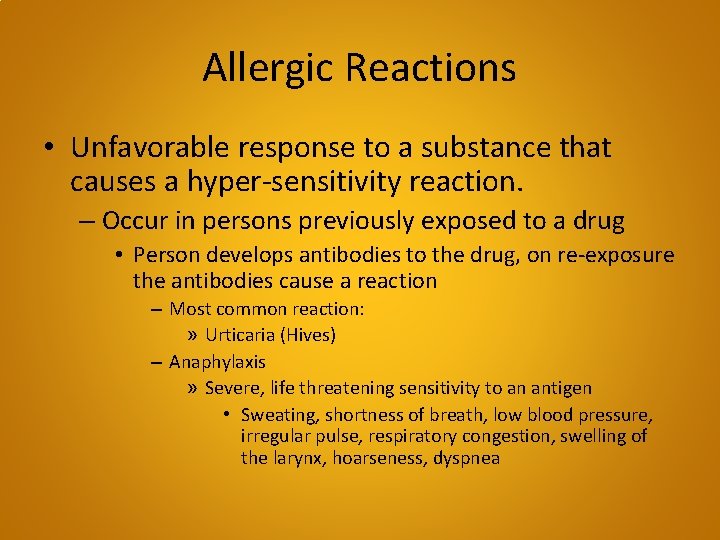 Allergic Reactions

• Unfavorable response to a substance that causes a hyper-sensitivity reaction.

– Occur in persons previously exposed to a drug

• Person develops antibodies to the drug, on re-exposure the antibodies cause a reaction

– Most common reaction:

» Urticaria (Hives)

– Anaphylaxis

» Severe, life threatening sensitivity to an antigen

• Sweating, shortness of breath, low blood pressure, irregular pulse, respiratory congestion, swelling of the larynx, hoarseness, dyspnea